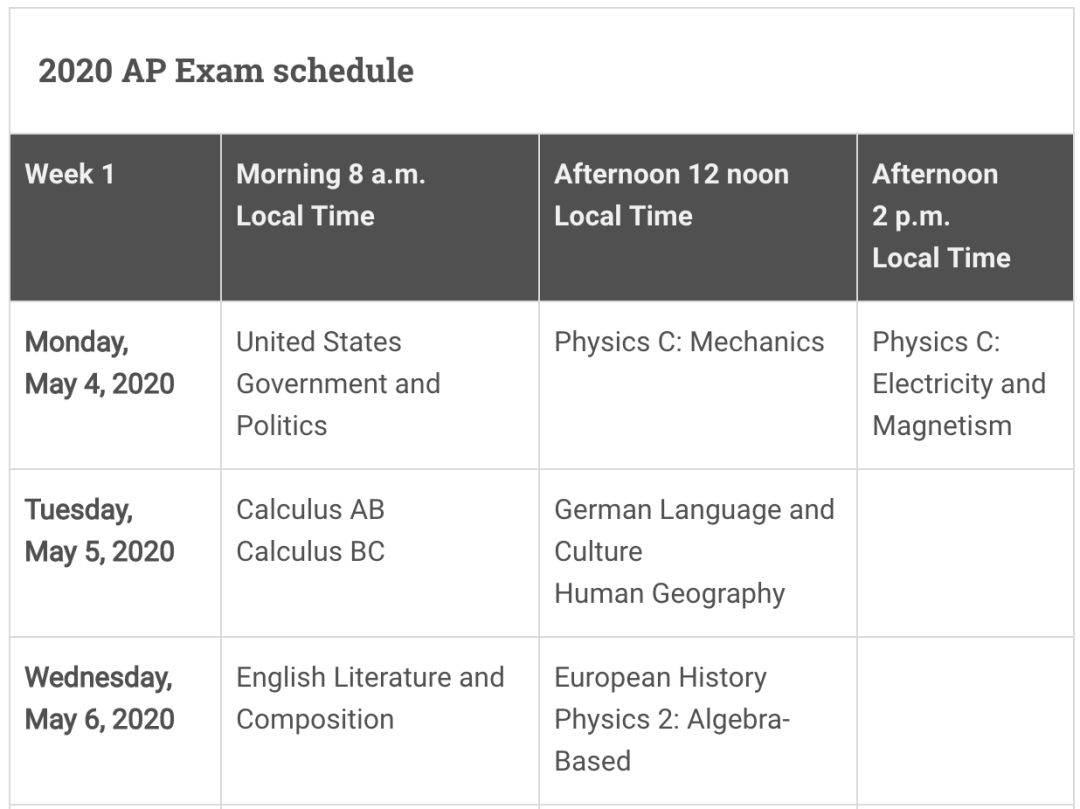 2020 AP Exam schedule

| Week 1 | Morning 8 a.m. Local Time | Afternoon 12 noon Local Time | Afternoon 2 p.m. Local Time |
|---|---|---|---|
| Monday, May 4, 2020 | United States Government and Politics | Physics C: Mechanics | Physics C: Electricity and Magnetism |
| Tuesday, May 5, 2020 | Calculus AB Calculus BC | German Language and Culture Human Geography | |
| Wednesday, May 6, 2020 | English Literature and Composition | European History Physics 2: Algebra-Based | |